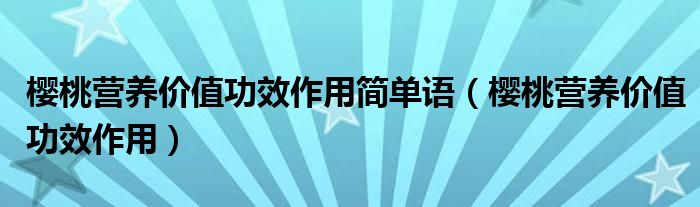 樱桃营养价值功效作用简单语（樱桃营养价值功效作用）